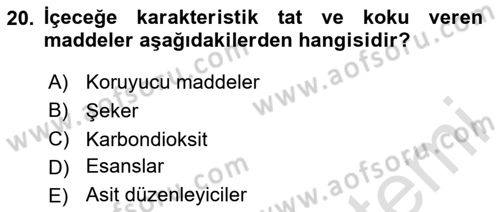 20. İçeceğe karakteristik tat ve koku veren maddeler aşağıdakilerden hangisidir?

A) Koruyucu maddeler
B) Şeker
C) Karbondioksit
D) Esanslar
E) Asit düzenleyiciler

www.aofsoru.com
www.aofsoru.com
www.aofsoru.com
www.aofsoru.com